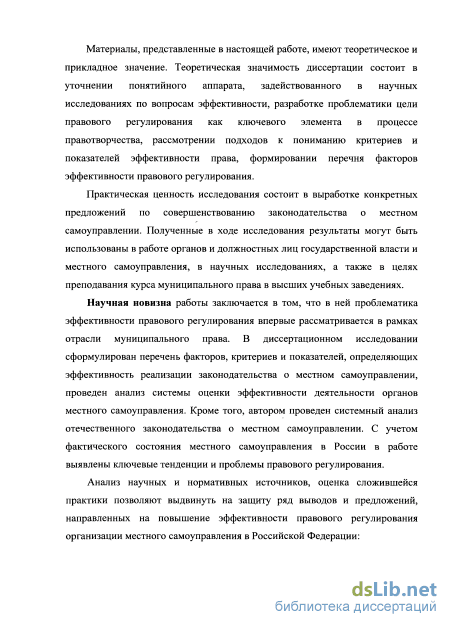 Материалы, представленные в настоящей работе, имеют теоретическое и прикладное значение. Теоретическая значимость диссертации состоит в уточнении понятийного аппарата, задействованного в научных исследованиях по вопросам эффективности, разработке проблематики цели правового регулирования как ключевого элемента в процессе правотворчества, рассмотрении подходов к пониманию критериев и показателей эффективности права, формировании перечня факторов эффективности правового регулирования.

Практическая ценность исследования состоит в выработке конкретных предложений по совершенствованию законодательства о местном самоуправлении. Полученные в ходе исследования результаты могут быть использованы в работе органов и должностных лиц государственной власти и местного самоуправления, в научных исследованиях, а также в целях преподавания курса муниципального права в высших учебных заведениях.

Научная новизна работы заключается в том, что в ней проблематика эффективности правового регулирования впервые рассматривается в рамках отрасли муниципального права. В диссертационном исследовании сформулирован перечень факторов, критериев и показателей, определяющих эффективность реализации законодательства о местном самоуправлении, проведен анализ системы оценки эффективности деятельности органов местного самоуправления. Кроме того, автором проведен системный анализ отечественного законодательства о местном самоуправлении. С учетом фактического состояния местного самоуправления в России в работе выявлены ключевые тенденции и проблемы правового регулирования.

Анализ научных и нормативных источников, оценка сложившейся практики позволяют выдвинуть на защиту ряд выводов и предложений, направленных на повышение эффективности правового регулирования организации местного самоуправления в Российской Федерации:

dsLib.net
библиотека диссертаций